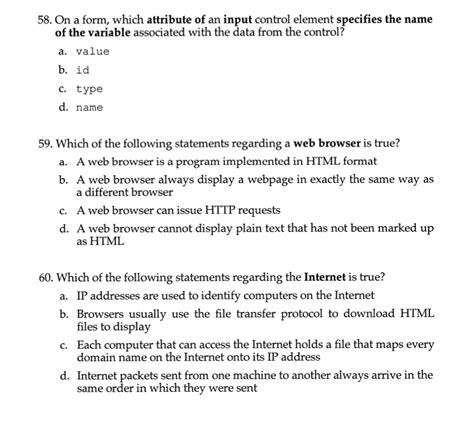 58. On a form, which attribute of an input control element specifies the name of the variable associated with the data from the control?

a. value

b. id

c. type

d. name

59. Which of the following statements regarding a web browser is true?

a. A web browser is a program implemented in HTML format

b. A web browser always display a webpage in exactly the same way as a different browser

c. A web browser can issue HTTP requests

d. A web browser cannot display plain text that has not been marked up as HTML

60. Which of the following statements regarding the Internet is true?

a. IP addresses are used to identify computers on the Internet

b. Browsers usually use the file transfer protocol to download HTML files to display

c. Each computer that can access the Internet holds a file that maps every domain name on the Internet onto its IP address

d. Internet packets sent from one machine to another always arrive in the same order in which they were sent